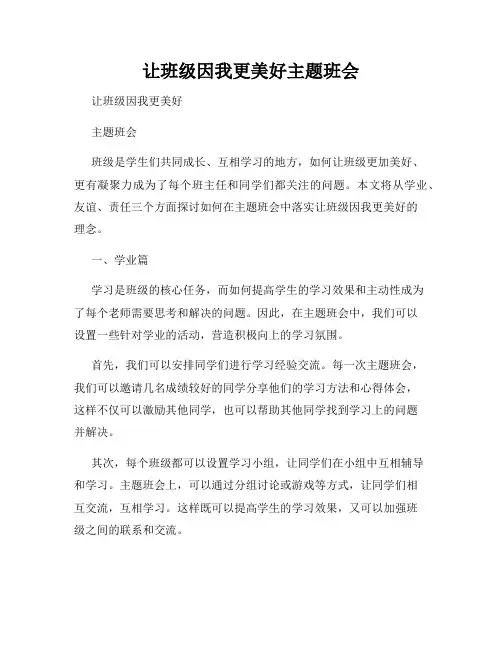 让班级因我更美好主题班会

让班级因我更美好

主题班会

班级是学生们共同成长、互相学习的地方，如何让班级更加美好、更有凝聚力成为了每个班主任和同学们都关注的问题。本文将从学业、友谊、责任三个方面探讨如何在主题班会中落实让班级因我更美好的理念。

一、学业篇

学习是班级的核心任务，而如何提高学生的学习效果和主动性成为了每个老师需要思考和解决的问题。因此，在主题班会中，我们可以设置一些针对学业的活动，营造积极向上的学习氛围。

首先，我们可以安排同学们进行学习经验交流。每一次主题班会，我们可以邀请几名成绩较好的同学分享他们的学习方法和心得体会，这样不仅可以激励其他同学，也可以帮助其他同学找到学习上的问题并解决。

其次，每个班级都可以设置学习小组，让同学们在小组中互相辅导和学习。主题班会上，可以通过分组讨论或游戏等方式，让同学们相互交流，互相学习。这样既可以提高学生的学习效果，又可以加强班级之间的联系和交流。